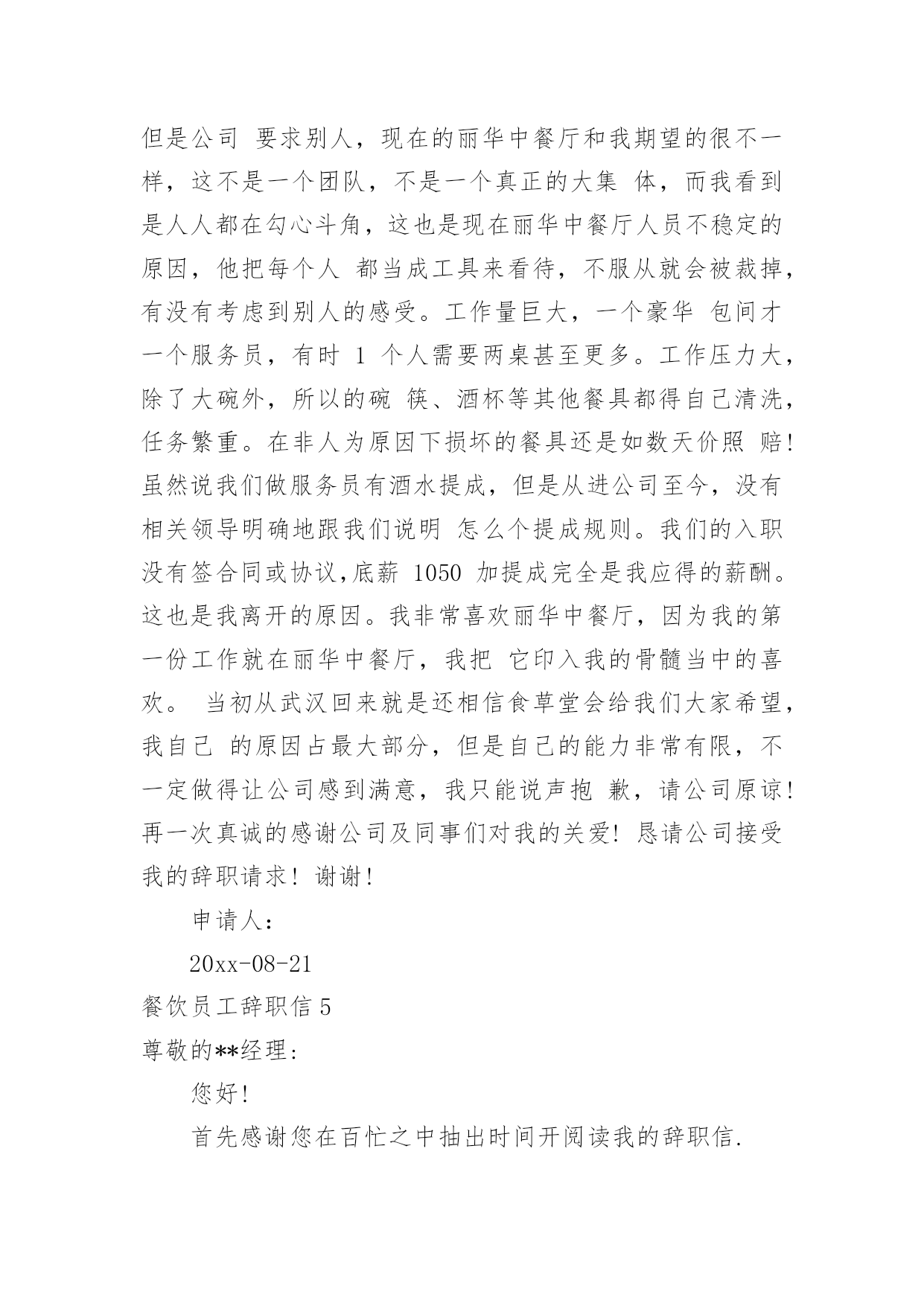 但是公司 要求别人，现在的丽华中餐厅和我期望的很不一样，这不是一个团队，不是一个真正的大集 体，而我看到是人人都在勾心斗角，这也是现在丽华中餐厅人员不稳定的原因，他把每个人 都当成工具来看待，不服从就会被裁掉，有没有考虑到别人的感受。工作量巨大，一个豪华 包间才一个服务员，有时 1 个人需要两桌甚至更多。工作压力大，除了大碗外，所以的碗 筷、酒杯等其他餐具都得自己清洗，任务繁重。在非人为原因下损坏的餐具还是如数天价照 赔！虽然说我们做服务员有酒水提成，但是从进公司至今，没有相关领导明确地跟我们说明 怎么个提成规则。我们的入职没有签合同或协议,底薪 1050 加提成完全是我应得的薪酬。这也是我离开的原因。我非常喜欢丽华中餐厅，因为我的第一份工作就在丽华中餐厅，我把 它印入我的骨髓当中的喜欢。 当初从武汉回来就是还相信食草堂会给我们大家希望，我自己 的原因占最大部分，但是自己的能力非常有限，不一定做得让公司感到满意，我只能说声抱 歉，请公司原谅！再一次真诚的感谢公司及同事们对我的关爱！恳请公司接受我的辞职请求！谢谢！

申请人：

20xx-08-21

餐饮员工辞职信 5

尊敬的**经理：

您好！

首先感谢您在百忙之中抽出时间开阅读我的辞职信.